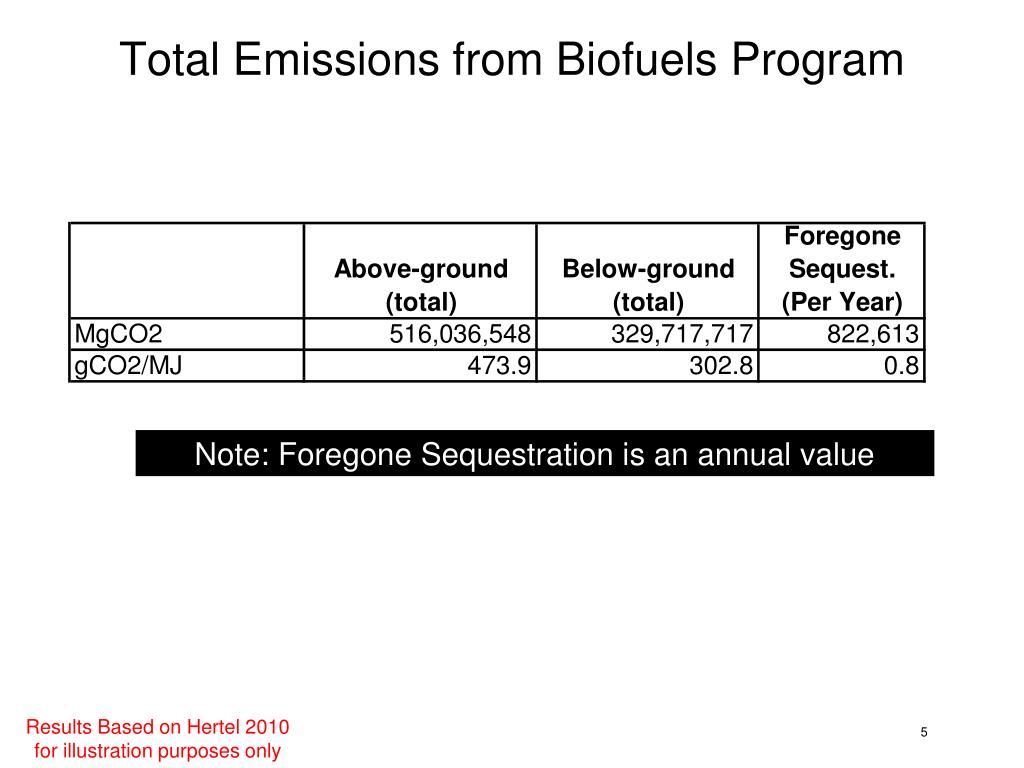 Total Emissions from Biofuels Program

| | Above-ground (total) | Below-ground (total) | Foregone Sequest. (Per Year) |
|---|---|---|---|
| MgCO2 | 516,036,548 | 329,717,717 | 822,613 |
| gCO2/MJ | 473.9 | 302.8 | 0.8 |

Note: Foregone Sequestration is an annual value

Results Based on Hertel 2010
for illustration purposes only

5